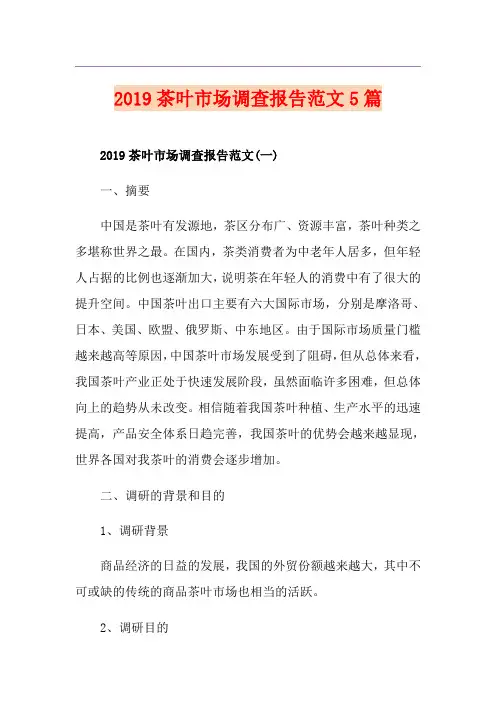 2019 茶叶市场调查报告范文 5 篇

2019 茶叶市场调查报告范文(一)

一、摘要

中国是茶叶有发源地，茶区分布广、资源丰富，茶叶种类之多堪称世界之最。在国内，茶类消费者为中老年人居多，但年轻人占据的比例也逐渐加大，说明茶在年轻人的消费中有了很大的提升空间。中国茶叶出口主要有六大国际市场，分别是摩洛哥、日本、美国、欧盟、俄罗斯、中东地区。由于国际市场质量门槛越来越高等原因，中国茶叶市场发展受到了阻碍，但从总体来看，我国茶叶产业正处于快速发展阶段，虽然面临许多困难，但总体向上的趋势从未改变。相信随着我国茶叶种植、生产水平的迅速提高，产品安全体系日趋完善，我国茶叶的优势会越来越显现，世界各国对我茶叶的消费会逐步增加。

二、调研的背景和目的

1、调研背景

商品经济的日益的发展，我国的外贸份额越来越大，其中不可或缺的传统的商品茶叶市场也相当的活跃。

2、调研目的